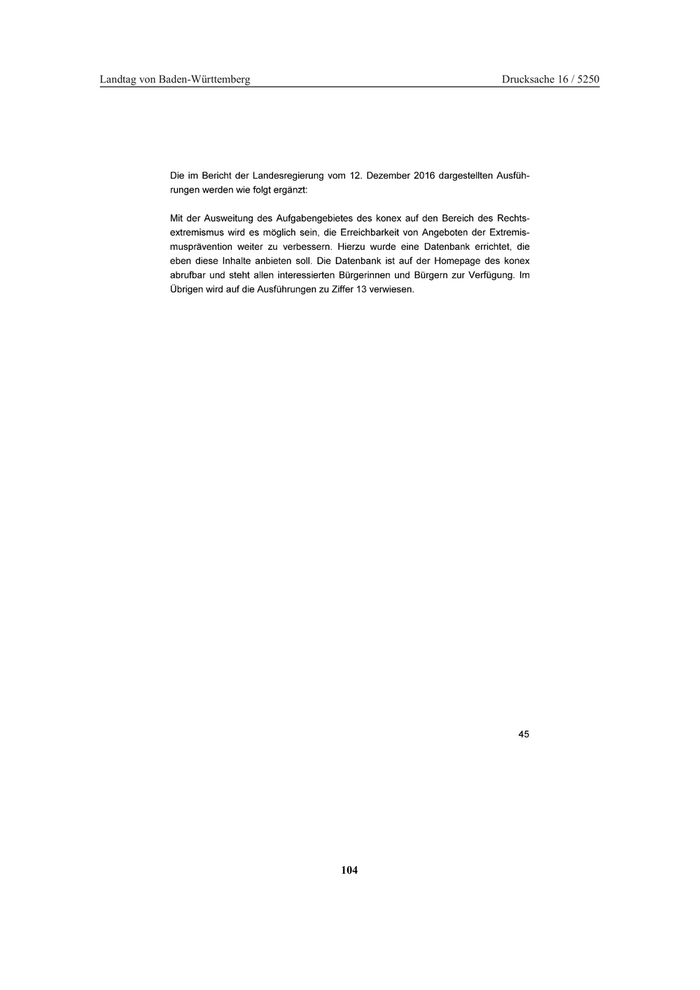 Landtag von Baden-Württemberg Drucksache 16 / 5250

Die im Bericht der Landesregierung vom 12. Dezember 2016 dargestellten Ausführungen werden wie folgt ergänzt:

Mit der Ausweitung des Aufgabengebietes des konex auf den Bereich des Rechtsextremismus wird es möglich sein, die Erreichbarkeit von Angeboten der Extremismusprävention weiter zu verbessern. Hierzu wurde eine Datenbank errichtet, die eben diese Inhalte anbieten soll. Die Datenbank ist auf der Homepage des konex abrufbar und steht allen interessierten Bürgerinnen und Bürgern zur Verfügung. Im Übrigen wird auf die Ausführungen zu Ziffer 13 verwiesen.

45

104